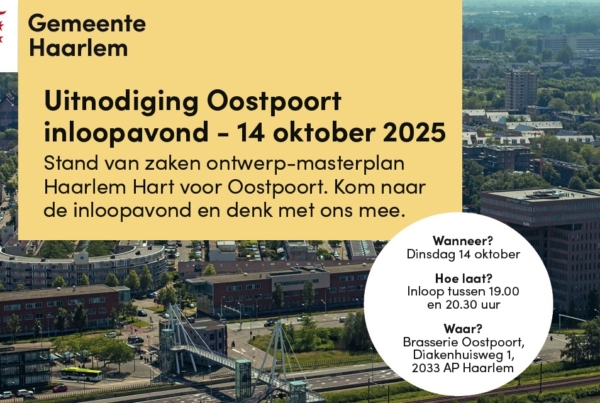 Gemeente
Haarlem

Uitnodiging Oostpoort inloopavond - 14 oktober 2025

Stand van zaken ontwerp-masterplan Haarlem Hart voor Oostpoort. Kom naar de inloopavond en denk met ons mee.

Wanneer?
Dinsdag 14 oktober

Hoe laat?
Inloop tussen 19.00 en 20.30 uur

Waar?
Brasserie Oostpoort,
Diakenhuisweg 1,
2033 AP Haarlem